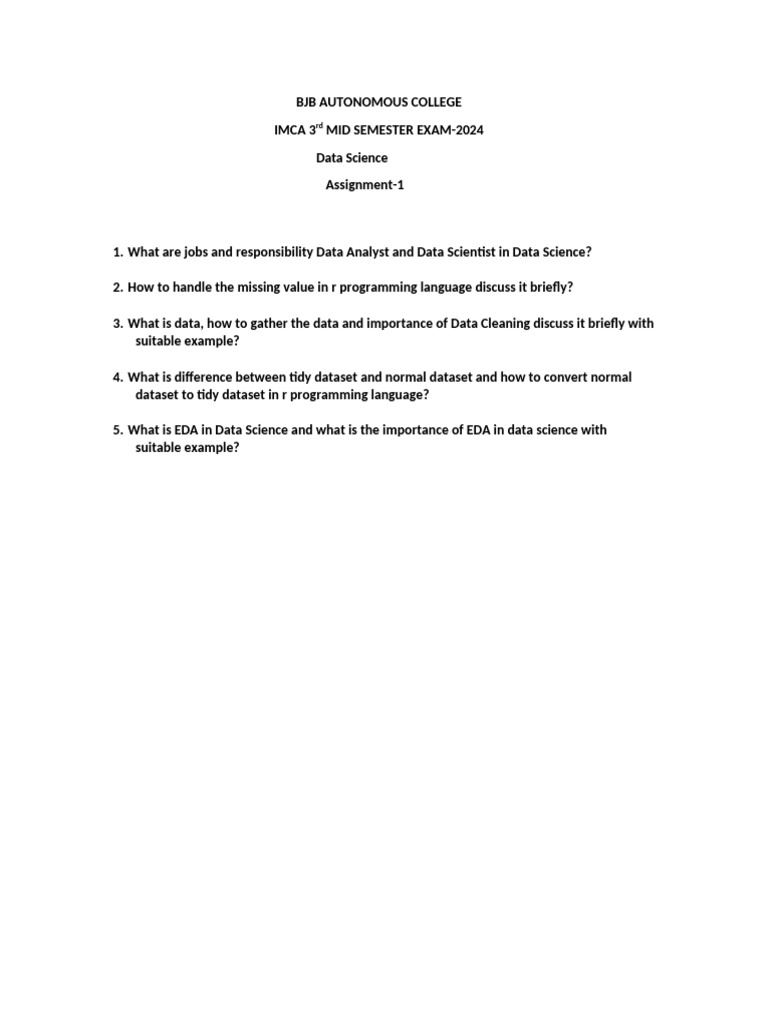 BJB AUTONOMOUS COLLEGE

IMCA 3$^{rd}$ MID SEMESTER EXAM-2024

Data Science

Assignment-1

1. What are jobs and responsibility Data Analyst and Data Scientist in Data Science?

2. How to handle the missing value in r programming language discuss it briefly?

3. What is data, how to gather the data and importance of Data Cleaning discuss it briefly with suitable example?

4. What is difference between tidy dataset and normal dataset and how to convert normal dataset to tidy dataset in r programming language?

5. What is EDA in Data Science and what is the importance of EDA in data science with suitable example?